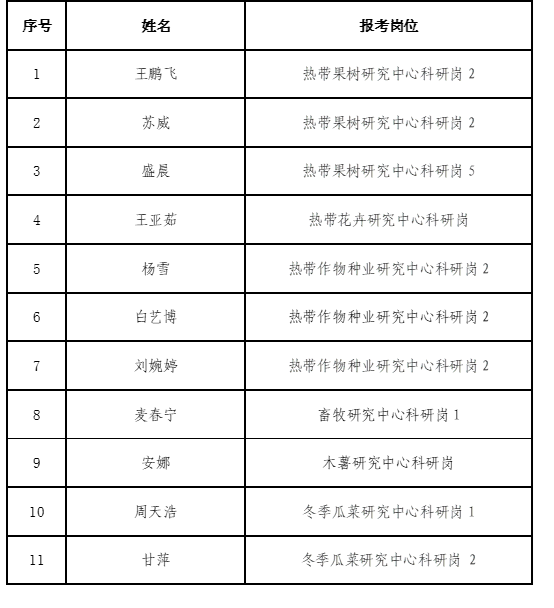 | 序号 | 姓名 | 报考岗位 |
|---|---|---|
| 1 | 王鹏飞 | 热带果树研究中心科研岗 2 |
| 2 | 苏威 | 热带果树研究中心科研岗 2 |
| 3 | 盛晨 | 热带果树研究中心科研岗 5 |
| 4 | 王亚茹 | 热带花卉研究中心科研岗 |
| 5 | 杨雪 | 热带作物种业研究中心科研岗 2 |
| 6 | 白艺博 | 热带作物种业研究中心科研岗 2 |
| 7 | 刘婉婷 | 热带作物种业研究中心科研岗 2 |
| 8 | 麦春宁 | 畜牧研究中心科研岗 1 |
| 9 | 安娜 | 木薯研究中心科研岗 |
| 10 | 周天浩 | 冬季瓜菜研究中心科研岗 1 |
| 11 | 甘萍 | 冬季瓜菜研究中心科研岗 2 |